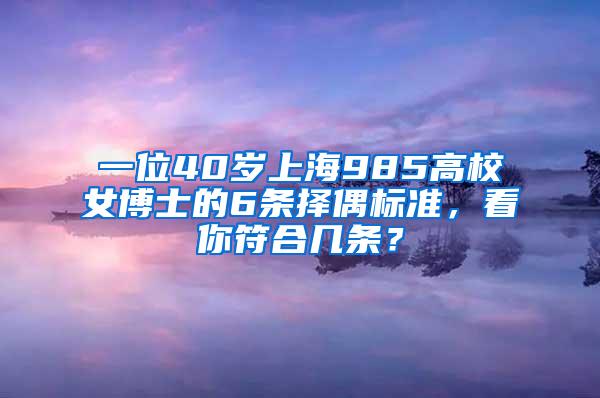 一位40岁上海985高校女博士的6条择偶标准，看你符合几条？